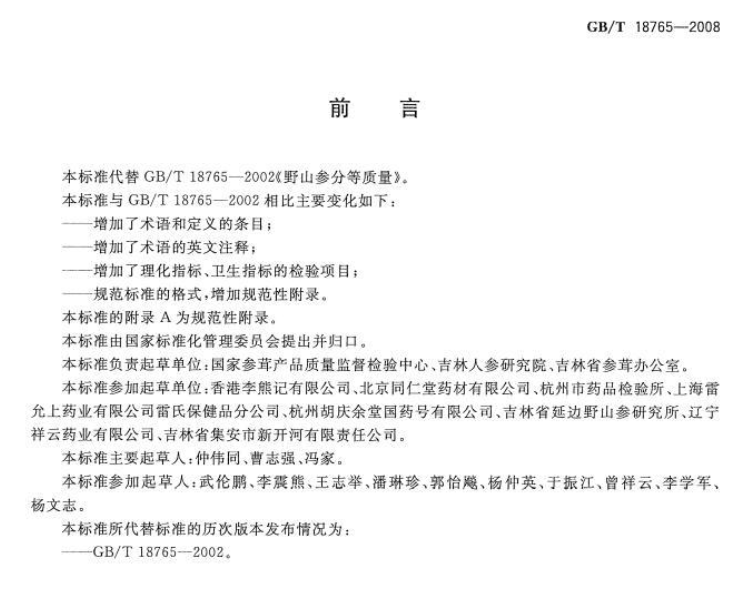 GB/T 18765—2008

前　言

本标准代替 GB/T 18765—2002《野山参分等质量》。

本标准与 GB/T 18765—2002 相比主要变化如下：

——增加了术语和定义的条目；

——增加了术语的英文注释；

——增加了理化指标、卫生指标的检验项目；

——规范标准的格式，增加规范性附录。

本标准的附录 A 为规范性附录。

本标准由国家标准化管理委员会提出并归口。

本标准负责起草单位：国家参茸产品质量监督检验中心、吉林人参研究院、吉林省参茸办公室。

本标准参加起草单位：香港李熊记有限公司、北京同仁堂药材有限公司、杭州市药品检验所、上海雷允上药业有限公司雷氏保健品分公司、杭州胡庆余堂国药号有限公司、吉林省延边野山参研究所、辽宁祥云药业有限公司、吉林省集安市新开河有限责任公司。

本标准主要起草人：仲伟同、曹志强、冯家。

本标准参加起草人：武伦鹏、李震熊、王志举、潘琳珍、郭怡飚、杨仲英、于振江、曾祥云、李学军、杨文志。

本标准所代替标准的历次版本发布情况为：

——GB/T 18765—2002。